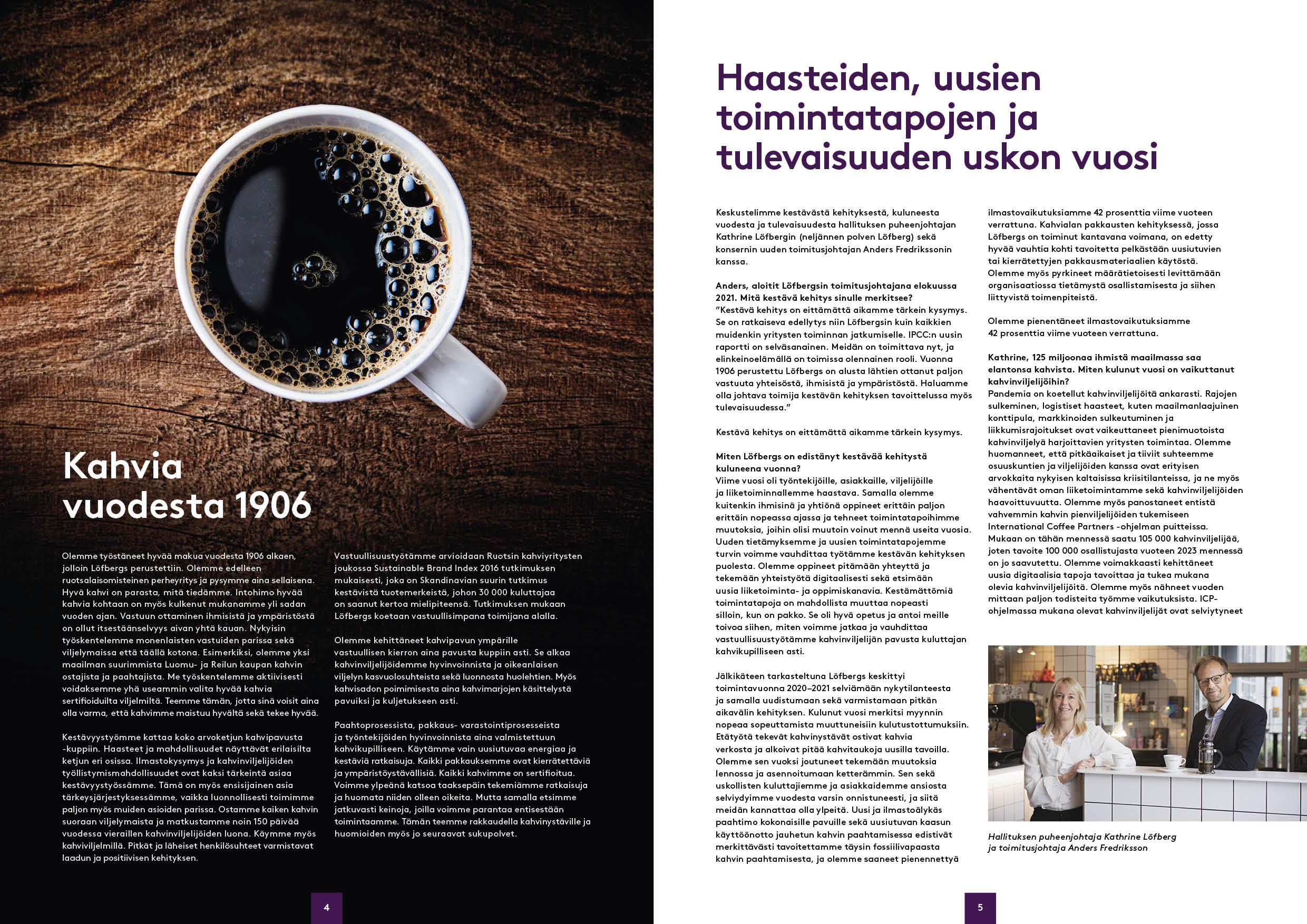 Kahvia vuodesta 1906

Olemme työstäneet hyvää makua vuodesta 1906 alkaen, jolloin Löfbergs perustettiin. Olemme edelleen ruotsalaisomisteinen perheyritys ja pysymme aina sellaisena. Hyvä kahvi on parasta, mitä tiedämme. Intohimo hyvää kahvia kohtaan on myös kulkenut mukanamme yli sadan vuoden ajan. Vastuun ottaminen ihmisistä ja ympäristöstä on ollut itsestäänselvyys aivan yhtä kauan. Nykyisin työskentelemme monenlaisten vastuiden parissa sekä viljelymaissa että täällä kotona. Esimerkiksi, olemme yksi maailman suurimmista Luomu- ja Reilun kaupan kahvin ostajista ja paahtajista. Me työskentelemme aktiivisesti voidaksemme yhä useammin valita hyvää kahvia sertifioiduilta viljelmiltä. Teemme tämän, jotta sinä voisit aina olla varma, että kahvimme maistuu hyvältä sekä tekee hyvää.

Kestävyystyömme kattaa koko arvoketjun kahvipavusta -kuppiin. Haasteet ja mahdollisuudet näyttävät erilaisilta ketjun eri osissa. Ilmastokysymys ja kahvinviljelijöiden työllistymismahdollisuudet ovat kaksi tärkeintä asiaa kestävyystyössämme. Tämä on myös ensisijainen asia tärkeysjärjestyksessämme, vaikka luonnollisesti toimimme paljon myös muiden asioiden parissa. Ostamme kaiken kahvin suoraan viljelymaista ja matkustamme noin 150 päivää vuodessa vieraillen kahvinviljelijöiden luona. Käymme myös kahviviljelmillä. Pitkät ja läheiset henkilösuhteet varmistavat laadun ja positiivisen kehityksen.

Vastuullisuustyötämme arvioidaan Ruotsin kahviyritysten joukossa Sustainable Brand Index 2016 tutkimuksen mukaisesti, joka on Skandinavian suurin tutkimus kestävistä tuotemerkeistä, johon 30 000 kuluttajaa on saanut kertoa mielipiteensä. Tutkimuksen mukaan Löfbergs koetaan vastuullisimpana toimijana alalla.

Olemme kehittäneet kahvipavun ympärille vastuullisen kierron aina pavusta kuppiin asti. Se alkaa kahvinviljelijöidemme hyvinvoinnista ja oikeanlaisen viljelyn kasvuolosuhteista sekä luonnosta huolehtien. Myös kahvisadon poimimisesta aina kahvimarjojen käsittelystä pavuiksi ja kuljetukseen asti.

Paahtoprosessista, pakkaus- varastointiprosesseista ja työntekijöiden hyvinvoinnista aina valmistettuun kahvikupilliseen. Käytämme vain uusiutuvaa energiaa ja kestäviä ratkaisuja. Kaikki pakkauksemme ovat kierrätettäviä ja ympäristöystävällisiä. Kaikki kahvimme on sertifioitua. Voimme ylpeänä katsoa taaksepäin tekemiämme ratkaisuja ja huomata niiden olleen oikeita. Mutta samalla etsimme jatkuvasti keinoja, joilla voimme parantaa entisestään toimintaamme. Tämän teemme rakkaudella kahvinystäville ja huomioiden myös jo seuraavat sukupolvet.

4

Haasteiden, uusien toimintatapojen ja tulevaisuuden uskon vuosi

Keskustelimme kestävästä kehityksestä, kuluneesta vuodesta ja tulevaisuudesta hallituksen puheenjohtajan Kathrine Löfbergin (neljännen polven Löfberg) sekä konsernin uuden toimitusjohtajan Anders Fredrikssonin kanssa.

Anders, aloitit Löfbergsin toimitusjohtajana elokuussa 2021. Mitä kestävä kehitys sinulle merkitsee?
"Kestävä kehitys on eittämättä aikamme tärkein kysymys. Se on ratkaiseva edellytys niin Löfbergsin kuin kaikkien muidenkin yritysten toiminnan jatkumiselle. IPCC:n uusin raportti on selväsanainen. Meidän on toimittava nyt, ja elinkeinoelämällä on toimissa olennainen rooli. Vuonna 1906 perustettu Löfbergs on alusta lähtien ottanut paljon vastuuta yhteisöstä, ihmisistä ja ympäristöstä. Haluamme olla johtava toimija kestävän kehityksen tavoittelussa myös tulevaisuudessa."

Kestävä kehitys on eittämättä aikamme tärkein kysymys.

Miten Löfbergs on edistänyt kestävää kehitystä kuluneena vuonna?
Viime vuosi oli työntekijöille, asiakkaille, viljelijöille ja liiketoiminnallemme haastava. Samalla olemme kuitenkin ihmisinä ja yhtiönä oppineet erittäin paljon erittäin nopeassa ajassa ja tehneet toimintatapoihimme muutoksia, joihin olisi muutoin voinut mennä useita vuosia. Uuden tietämyksemme ja uusien toimintatapojemme turvin voimme vauhdittaa työtämme kestävän kehityksen puolesta. Olemme oppineet pitämään yhteyttä ja tekemään yhteistyötä digitaalisesti sekä etsimään uusia liiketoiminta- ja oppimiskanavia. Kestämättömiä toimintatapoja on mahdollista muuttaa nopeasti silloin, kun on pakko. Se oli hyvä opetus ja antoi meille toivoa siihen, miten voimme jatkaa ja vauhdittaa vastuullisuustyötämme kahvinviljelijän pavusta kuluttajan kahvikupilliseen asti.

Jälkikäteen tarkasteltuna Löfbergs keskittyi toimintavuonna 2020–2021 selviämään nykytilanteesta ja samalla uudistumaan sekä varmistamaan pitkän aikavälin kehityksen. Kulunut vuosi merkitsi myynnin nopeaa sopeuttamista muuttuneisiin kulutustottumuksiin. Etätyötä tekevät kahvinystävät ostivat kahvia verkosta ja alkoivat pitää kahvitaukoja uusilla tavoilla. Olemme sen vuoksi joutuneet tekemään muutoksia lennossa ja asennoitumaan ketterämmin. Sen sekä uskollisten kuluttajiemme ja asiakkaidemme ansiosta selviydyimme vuodesta varsin onnistuneesti, ja siitä meidän kannattaa olla ylpeitä. Uusi ja ilmastoälykäs paahtimo kokonaisille pavuille sekä uusiutuvan kaasun käyttöönotto jauhetun kahvin paahtamisessa edistivät merkittävästi tavoitettamme täysin fossiilivapaasta kahvin paahtamisesta, ja olemme saaneet pienennettyä ilmastovaikutuksiamme 42 prosenttia viime vuoteen verrattuna. Kahvialan pakkausten kehityksessä, jossa Löfbergs on toiminut kantavana voimana, on edetty hyvää vauhtia kohti tavoitetta pelkästään uusiutuvien tai kierrätettyjen pakkausmateriaalien käytöstä. Olemme myös pyrkineet määrätietoisesti levittämään organisaatiossa tietämystä osallistamisesta ja siihen liittyvistä toimenpiteistä.

Olemme pienentäneet ilmastovaikutuksiamme 42 prosenttia viime vuoteen verrattuna.

Kathrine, 125 miljoonaa ihmistä maailmassa saa elantonsa kahvista. Miten kulunut vuosi on vaikuttanut kahvinviljelijöihin?
Pandemia on koetellut kahvinviljelijöitä ankarasti. Rajojen sulkeminen, logistiset haasteet, kuten maailmanlaajuinen konttipula, markkinoiden sulkeutuminen ja liikkumisrajoitukset ovat vaikeuttaneet pienimuotoista kahvinviljelyä harjoittavien yritysten toimintaa. Olemme huomanneet, että pitkäaikaiset ja tiiviit suhteemme osuuskuntien ja viljelijöiden kanssa ovat erityisen arvokkaita nykyisen kaltaisissa kriisitilanteissa, ja ne myös vähentävät oman liiketoimintamme sekä kahvinviljelijöiden haavoittuvuutta. Olemme myös panostaneet entistä vahvemmin kahvin pienviljelijöiden tukemiseen International Coffee Partners -ohjelman puitteissa. Mukaan on tähän mennessä saatu 105 000 kahvinviljelijää, joten tavoite 100 000 osallistujasta vuoteen 2023 mennessä on jo saavutettu. Olemme voimakkaasti kehittäneet uusia digitaalisia tapoja tavoittaa ja tukea mukana olevia kahvinviljelijöitä. Olemme myös nähneet vuoden mittaan paljon todisteita työmme vaikutuksista. ICP-ohjelmassa mukana olevat kahvinviljelijät ovat selviytyneet

Hallituksen puheenjohtaja Kathrine Löfberg ja toimitusjohtaja Anders Fredriksson

5